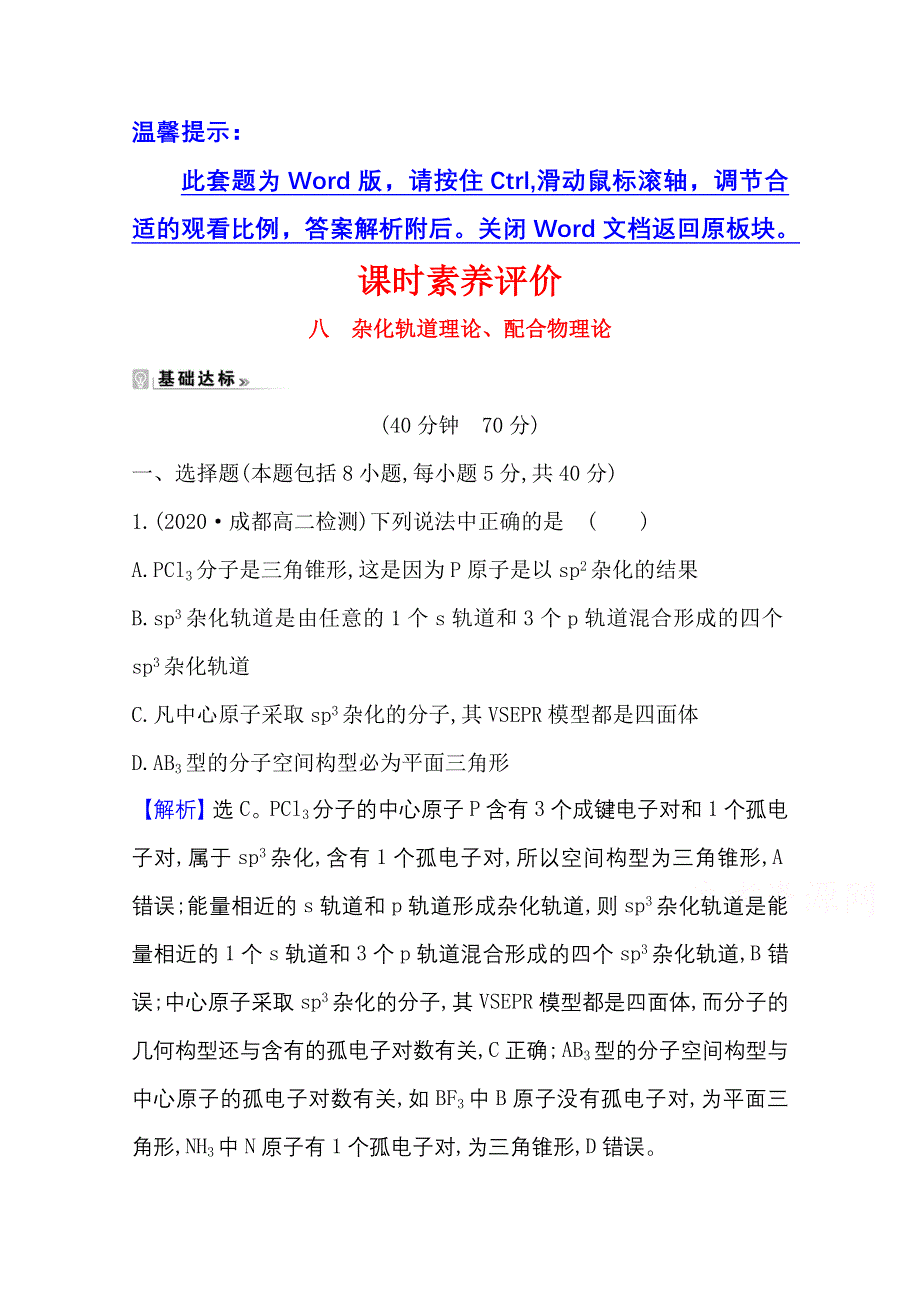 温馨提示：

此套题为 Word 版，请按住 Ctrl,滑动鼠标滚轴，调节合适的观看比例，答案解析附后。关闭 Word 文档返回原板块。

课时素养评价

八　杂化轨道理论、配合物理论

基础达标

(40 分钟　70 分)

一、选择题(本题包括 8 小题,每小题 5 分,共 40 分)

1.(2020·成都高二检测)下列说法中正确的是　(　　)

A.$PCl_3$ 分子是三角锥形,这是因为 P 原子是以 $sp^2$ 杂化的结果

B.$sp^3$ 杂化轨道是由任意的 1 个 s 轨道和 3 个 p 轨道混合形成的四个 $sp^3$ 杂化轨道

C.凡中心原子采取 $sp^3$ 杂化的分子,其 VSEPR 模型都是四面体

D.$AB_3$ 型的分子空间构型必为平面三角形

【解析】选 C。$PCl_3$ 分子的中心原子 P 含有 3 个成键电子对和 1 个孤电子对,属于 $sp^3$ 杂化,含有 1 个孤电子对,所以空间构型为三角锥形,A 错误;能量相近的 s 轨道和 p 轨道形成杂化轨道,则 $sp^3$ 杂化轨道是能量相近的 1 个 s 轨道和 3 个 p 轨道混合形成的四个 $sp^3$ 杂化轨道,B 错误;中心原子采取 $sp^3$ 杂化的分子,其 VSEPR 模型都是四面体,而分子的几何构型还与含有的孤电子对数有关,C 正确;$AB_3$ 型的分子空间构型与中心原子的孤电子对数有关,如 $BF_3$ 中 B 原子没有孤电子对,为平面三角形,$NH_3$ 中 N 原子有 1 个孤电子对,为三角锥形,D 错误。